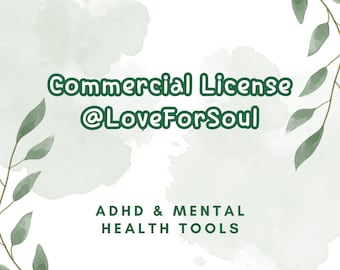 Commercial License
@LoveForSoul

ADHD & MENTAL HEALTH TOOLS